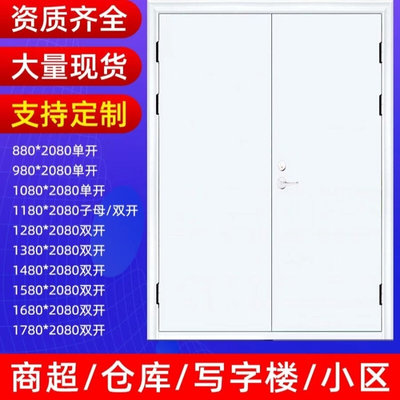 资质齐全

大量现货

支持定制

880*2080单开
980*2080单开
1080*2080单开
1180*2080子母/双开
1280*2080双开
1380*2080双开
1480*2080双开
1580*2080双开
1680*2080双开
1780*2080双开

商超/仓库/写字楼/小区